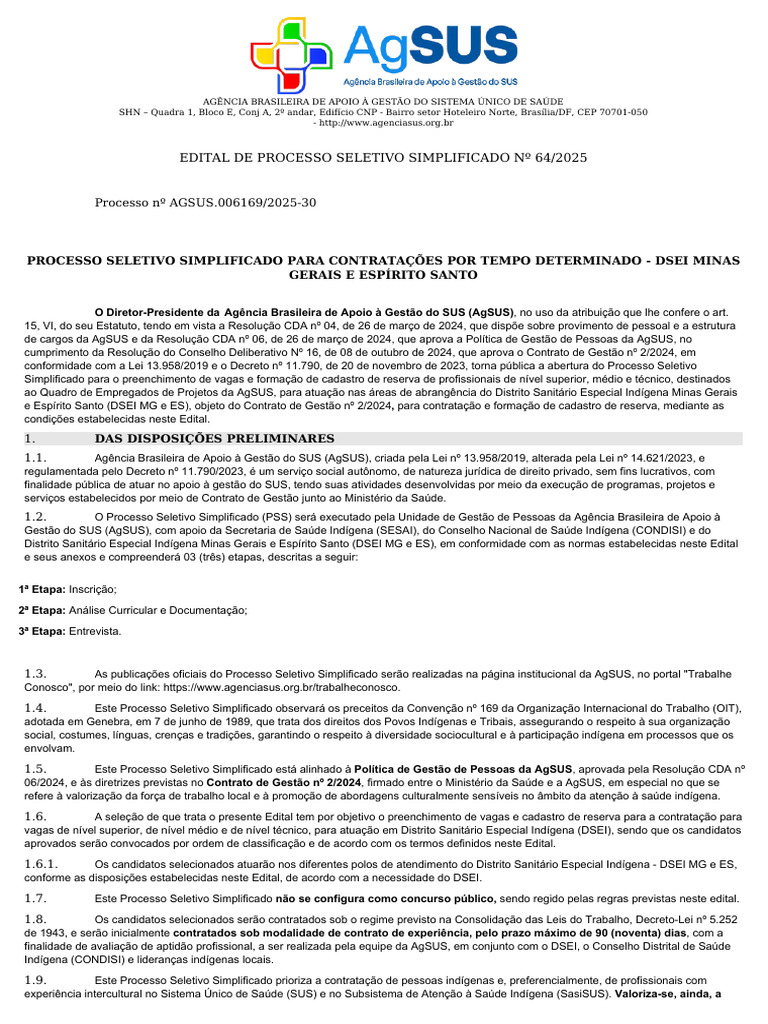 AgSUS
Agência Brasileira de Apoio à Gestão do SUS

AGÊNCIA BRASILEIRA DE APOIO À GESTÃO DO SISTEMA ÚNICO DE SAÚDE
SHN – Quadra 1, Bloco E, Conj A, 2º andar, Edifício CNP - Bairro setor Hoteleiro Norte, Brasília/DF, CEP 70701-050 - http://www.agenciasus.org.br

EDITAL DE PROCESSO SELETIVO SIMPLIFICADO Nº 64/2025

Processo nº AGSUS.006169/2025-30

PROCESSO SELETIVO SIMPLIFICADO PARA CONTRATAÇÕES POR TEMPO DETERMINADO - DSEI MINAS GERAIS E ESPÍRITO SANTO

O Diretor-Presidente da Agência Brasileira de Apoio à Gestão do SUS (AgSUS), no uso da atribuição que lhe confere o art. 15, VI, do seu Estatuto, tendo em vista a Resolução CDA nº 04, de 26 de março de 2024, que dispõe sobre provimento de pessoal e a estrutura de cargos da AgSUS e da Resolução CDA nº 06, de 26 de março de 2024, que aprova a Política de Gestão de Pessoas da AgSUS, no cumprimento da Resolução do Conselho Deliberativo Nº 16, de 08 de outubro de 2024, que aprova o Contrato de Gestão nº 2/2024, em conformidade com a Lei 13.958/2019 e o Decreto nº 11.790, de 20 de novembro de 2023, torna pública a abertura do Processo Seletivo Simplificado para o preenchimento de vagas e formação de cadastro de reserva de profissionais de nível superior, médio e técnico, destinados ao Quadro de Empregados de Projetos da AgSUS, para atuação nas áreas de abrangência do Distrito Sanitário Especial Indígena Minas Gerais e Espírito Santo (DSEI MG e ES), objeto do Contrato de Gestão nº 2/2024, para contratação e formação de cadastro de reserva, mediante as condições estabelecidas neste Edital.

1. DAS DISPOSIÇÕES PRELIMINARES

1.1. Agência Brasileira de Apoio à Gestão do SUS (AgSUS), criada pela Lei nº 13.958/2019, alterada pela Lei nº 14.621/2023, e regulamentada pelo Decreto nº 11.790/2023, é um serviço social autônomo, de natureza jurídica de direito privado, sem fins lucrativos, com finalidade pública de atuar no apoio à gestão do SUS, tendo suas atividades desenvolvidas por meio da execução de programas, projetos e serviços estabelecidos por meio de Contrato de Gestão junto ao Ministério da Saúde.

1.2. O Processo Seletivo Simplificado (PSS) será executado pela Unidade de Gestão de Pessoas da Agência Brasileira de Apoio à Gestão do SUS (AgSUS), com apoio da Secretaria de Saúde Indígena (SESAI), do Conselho Nacional de Saúde Indígena (CONDISI) e do Distrito Sanitário Especial Indígena Minas Gerais e Espírito Santo (DSEI MG e ES), em conformidade com as normas estabelecidas neste Edital e seus anexos e compreenderá 03 (três) etapas, descritas a seguir:

1ª Etapa: Inscrição;

2ª Etapa: Análise Curricular e Documentação;

3ª Etapa: Entrevista.

1.3. As publicações oficiais do Processo Seletivo Simplificado serão realizadas na página institucional da AgSUS, no portal "Trabalhe Conosco", por meio do link: https://www.agenciasus.org.br/trabalheconosco.

1.4. Este Processo Seletivo Simplificado observará os preceitos da Convenção nº 169 da Organização Internacional do Trabalho (OIT), adotada em Genebra, em 7 de junho de 1989, que trata dos direitos dos Povos Indígenas e Tribais, assegurando o respeito à sua organização social, costumes, línguas, crenças e tradições, garantindo o respeito à diversidade sociocultural e à participação indígena em processos que os envolvam.

1.5. Este Processo Seletivo Simplificado está alinhado à Política de Gestão de Pessoas da AgSUS, aprovada pela Resolução CDA nº 06/2024, e às diretrizes previstas no Contrato de Gestão nº 2/2024, firmado entre o Ministério da Saúde e a AgSUS, em especial no que se refere à valorização da força de trabalho local e à promoção de abordagens culturalmente sensíveis no âmbito da atenção à saúde indígena.

1.6. A seleção de que trata o presente Edital tem por objetivo o preenchimento de vagas e cadastro de reserva para a contratação para vagas de nível superior, de nível médio e de nível técnico, para atuação em Distrito Sanitário Especial Indígena (DSEI), sendo que os candidatos aprovados serão convocados por ordem de classificação e de acordo com os termos definidos neste Edital.

1.6.1. Os candidatos selecionados atuarão nos diferentes polos de atendimento do Distrito Sanitário Especial Indígena - DSEI MG e ES, conforme as disposições estabelecidas neste Edital, de acordo com a necessidade do DSEI.

1.7. Este Processo Seletivo Simplificado não se configura como concurso público, sendo regido pelas regras previstas neste edital.

1.8. Os candidatos selecionados serão contratados sob o regime previsto na Consolidação das Leis do Trabalho, Decreto-Lei nº 5.252 de 1943, e serão inicialmente contratados sob modalidade de contrato de experiência, pelo prazo máximo de 90 (noventa) dias, com a finalidade de avaliação de aptidão profissional, a ser realizada pela equipe da AgSUS, em conjunto com o DSEI, o Conselho Distrital de Saúde Indígena (CONDISI) e lideranças indígenas locais.

1.9. Este Processo Seletivo Simplificado prioriza a contratação de pessoas indígenas e, preferencialmente, de profissionais com experiência intercultural no Sistema Único de Saúde (SUS) e no Subsistema de Atenção à Saúde Indígena (SasiSUS). Valoriza-se, ainda, a